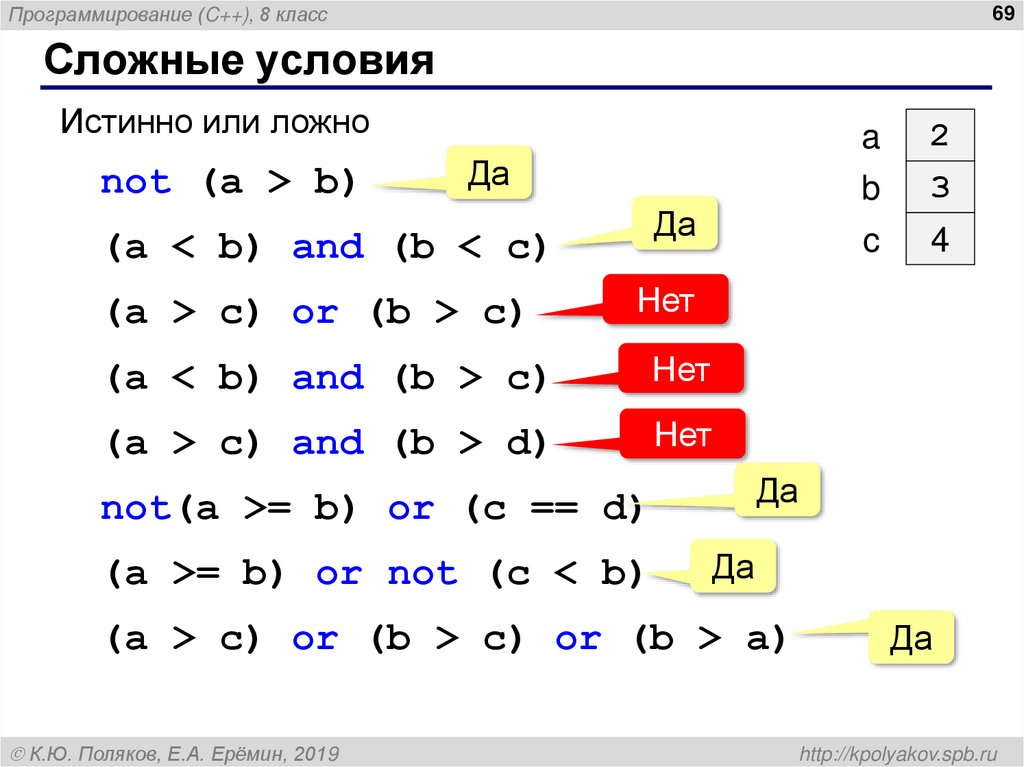 Программирование (C++), 8 класс

69

Сложные условия

Истинно или ложно

not (a > b)

Да

(a < b) and (b < c)

Да

(a > c) or (b > c)

Нет

(a < b) and (b > c)

Нет

(a > c) and (b > d)

Нет

not(a >= b) or (c == d)

Да

(a >= b) or not (c < b)

Да

(a > c) or (b > c) or (b > a)

Да

a 2
b 3
c 4

© К.Ю. Поляков, Е.А. Ерёмин, 2019

http://kpolyakov.spb.ru